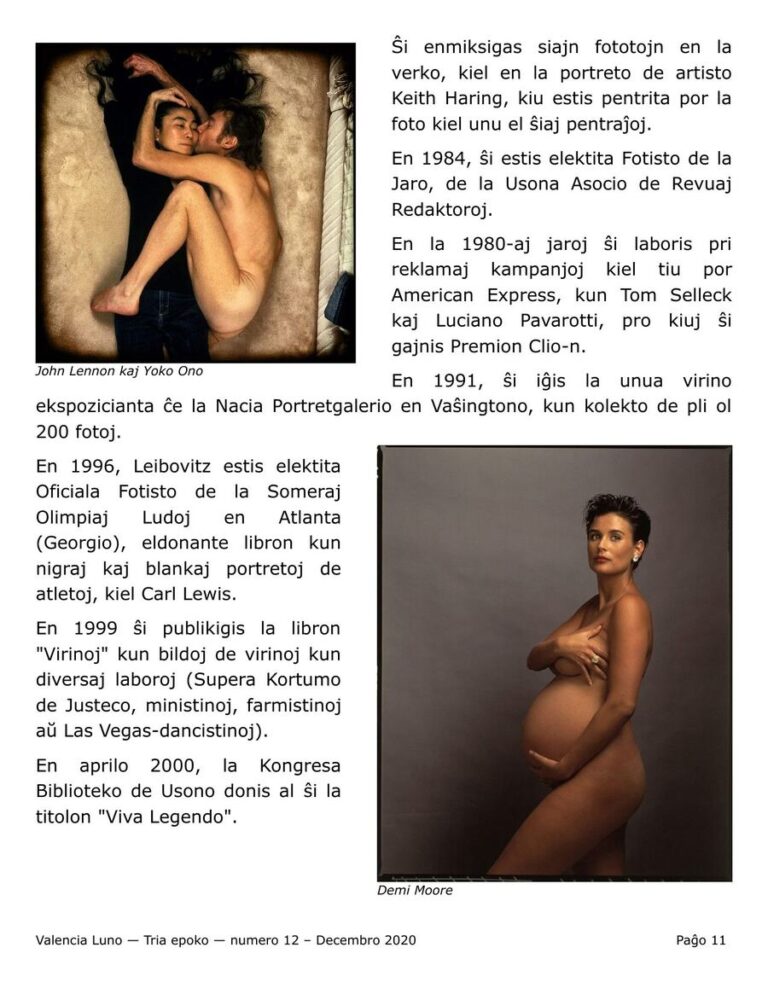 Ŝi enmiksigas siajn fototojn en la verko, kiel en la portreto de artisto Keith Haring, kiu estis pentrita por la foto kiel unu el ŝiaj pentraĵoj.

En 1984, ŝi estis elektita Fotisto de la Jaro, de la Usona Asocio de Revuaj Redaktoroj.

En la 1980-aj jaroj ŝi laboris pri reklamaj kampanjoj kiel tiu por American Express, kun Tom Selleck kaj Luciano Pavarotti, pro kiuj ŝi gajnis Premion Clio-n.

John Lennon kaj Yoko Ono

En 1991, ŝi iĝis la unua virino ekspozicianta ĉe la Nacia Portretgalerio en Vaŝingtono, kun kolekto de pli ol 200 fotoj.

En 1996, Leibovitz estis elektita Oficiala Fotisto de la Someraj Olimpiaj Ludoj en Atlanta (Georgio), eldonante libron kun nigraj kaj blankaj portretoj de atletoj, kiel Carl Lewis.

En 1999 ŝi publikigis la libron "Virinoj" kun bildoj de virinoj kun diversaj laboroj (Supera Kortumo de Justeco, ministinoj, farmistinoj aŭ Las Vegas-dancistinoj).

En aprilo 2000, la Kongresa Biblioteko de Usono donis al ŝi la titolon "Viva Legendo".

Demi Moore

Valencia Luno — Tria epoko — numero 12 – Decembro 2020

Paĝo 11